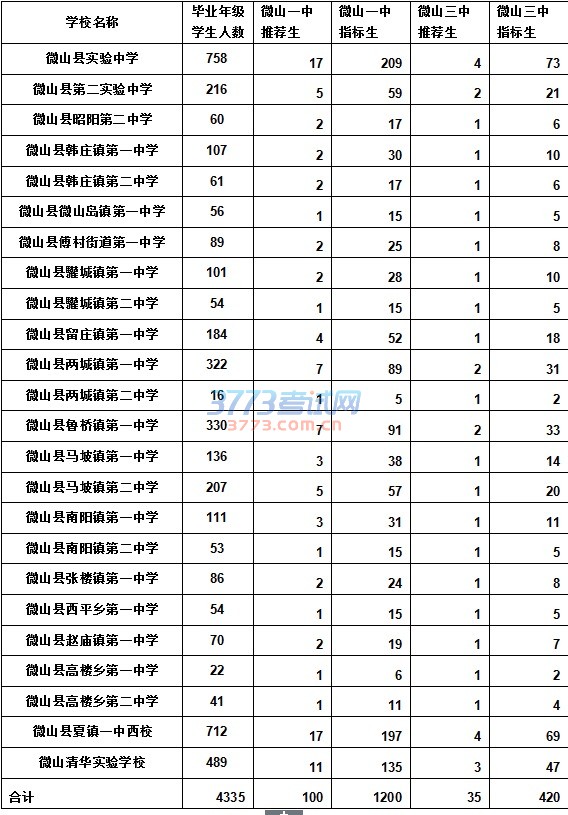 | 学校名称 | 毕业年级学生人数 | 微山一中推荐生 | 微山一中指标生 | 微山三中推荐生 | 微山三中指标生 |
|---|---|---|---|---|---|
| 微山县实验中学 | 758 | 17 | 209 | 4 | 73 |
| 微山县第二实验中学 | 216 | 5 | 59 | 2 | 21 |
| 微山县昭阳第二中学 | 60 | 2 | 17 | 1 | 6 |
| 微山县韩庄镇第一中学 | 107 | 2 | 30 | 1 | 10 |
| 微山县韩庄镇第二中学 | 61 | 2 | 17 | 1 | 6 |
| 微山县微山岛镇第一中学 | 56 | 1 | 15 | 1 | 5 |
| 微山县傅村街道第一中学 | 89 | 2 | 25 | 1 | 8 |
| 微山县驩城镇第一中学 | 101 | 2 | 28 | 1 | 10 |
| 微山县驩城镇第二中学 | 54 | 1 | 15 | 1 | 5 |
| 微山县留庄镇第一中学 | 184 | 4 | 52 | 1 | 18 |
| 微山县两城镇第一中学 | 322 | 7 | 89 | 2 | 31 |
| 微山县两城镇第二中学 | 16 | 1 | 5 | 1 | 2 |
| 微山县鲁桥镇第一中学 | 330 | 7 | 91 | 2 | 33 |
| 微山县马坡镇第一中学 | 136 | 3 | 38 | 1 | 14 |
| 微山县马坡镇第二中学 | 207 | 5 | 57 | 1 | 20 |
| 微山县南阳镇第一中学 | 111 | 3 | 31 | 1 | 11 |
| 微山县南阳镇第二中学 | 53 | 1 | 15 | 1 | 5 |
| 微山县张楼镇第一中学 | 86 | 2 | 24 | 1 | 8 |
| 微山县西平乡第一中学 | 54 | 1 | 15 | 1 | 5 |
| 微山县赵庙镇第一中学 | 70 | 2 | 19 | 1 | 7 |
| 微山县高楼乡第一中学 | 22 | 1 | 6 | 1 | 2 |
| 微山县高楼乡第二中学 | 41 | 1 | 11 | 1 | 4 |
| 微山县夏镇一中西校 | 712 | 17 | 197 | 4 | 69 |
| 微山清华实验学校 | 489 | 11 | 135 | 3 | 47 |
| 合计 | 4335 | 100 | 1200 | 35 | 420 |

3773考试网
3773.com.cn